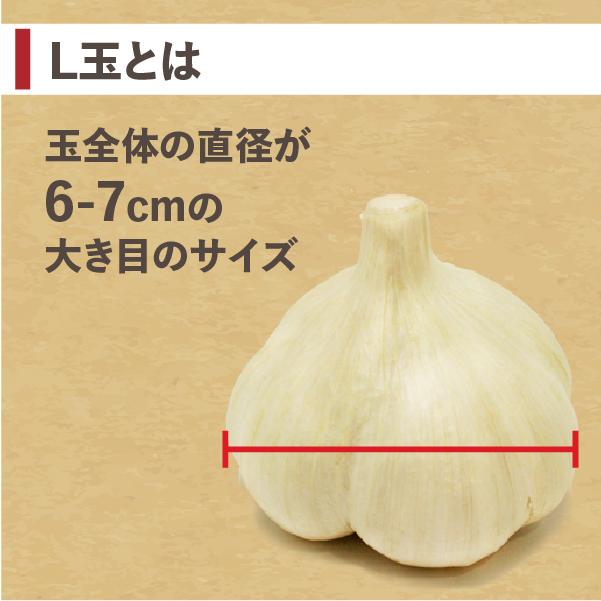 L玉とは

玉全体の直径が
6-7cmの
大き目のサイズ